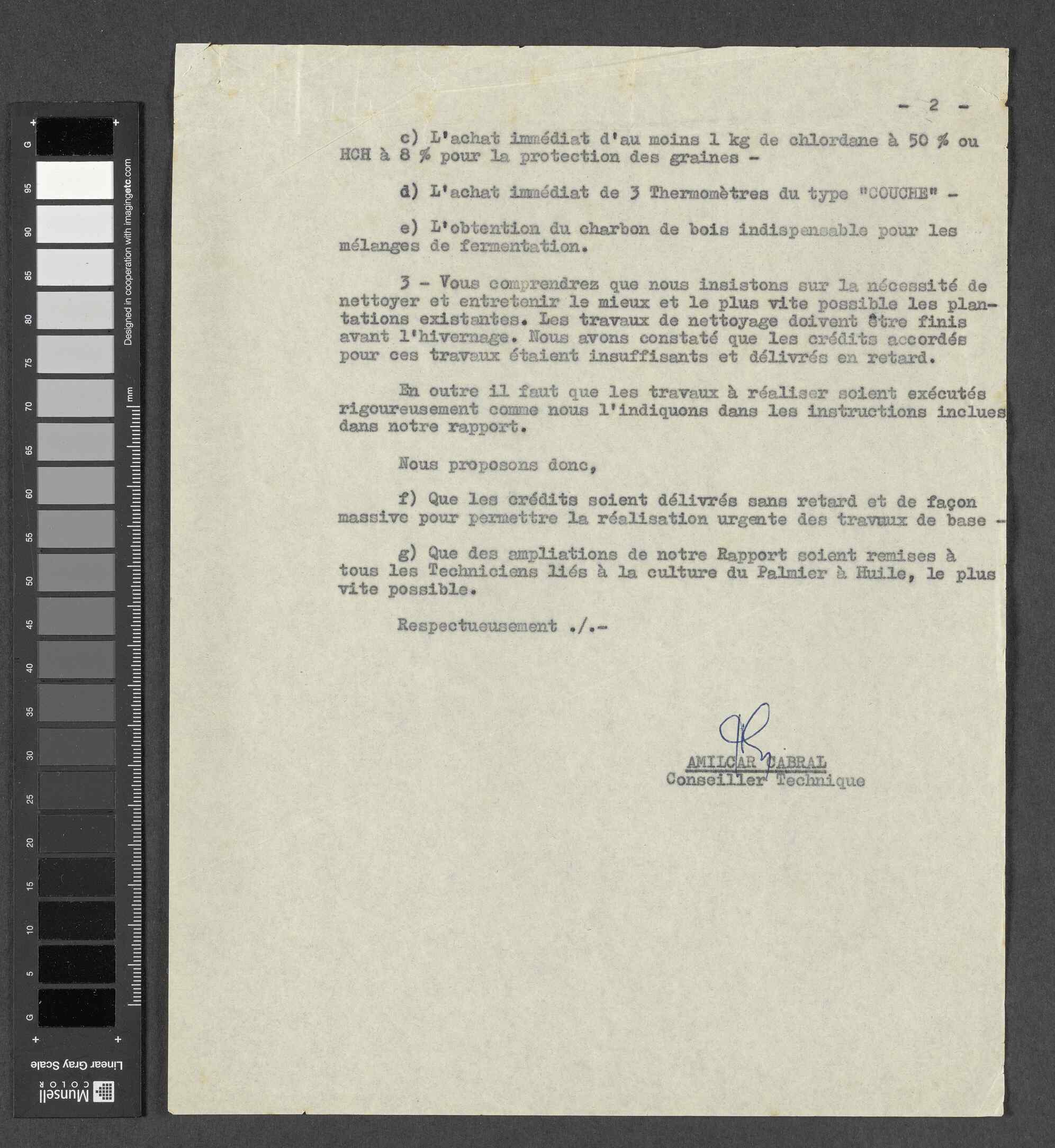 G 95 90 85 80 75 70 65 60 55 50 45 40 35 30 25 20 15 10 5 G

Designed in cooperation with imagingetc.com

mm

Linear Gray Scale

Munsell COLOR

- 2 -

c) L'achat immédiat d'au moins 1 kg de chlordane à 50 % ou HCH à 8 % pour la protection des graines -

d) L'achat immédiat de 3 Thermomètres du type "COUCHE" -

e) L'obtention du charbon de bois indispensable pour les mélanges de fermentation.

3 - Vous comprendrez que nous insistons sur la nécessité de nettoyer et entretenir le mieux et le plus vite possible les plantations existantes. Les travaux de nettoyage doivent être finis avant l'hivernage. Nous avons constaté que les crédits accordés pour ces travaux étaient insuffisants et délivrés en retard.

En outre il faut que les travaux à réaliser soient exécutés rigoureusement comme nous l'indiquons dans les instructions inclues dans notre rapport.

Nous proposons donc,

f) Que les crédits soient délivrés sans retard et de façon massive pour permettre la réalisation urgente des travaux de base -

g) Que des ampliations de notre Rapport soient remises à tous les Techniciens liés à la culture du Palmier à Huile, le plus vite possible.

Respectueusement ./.-

AMILCAR CABRAL
Conseiller Technique